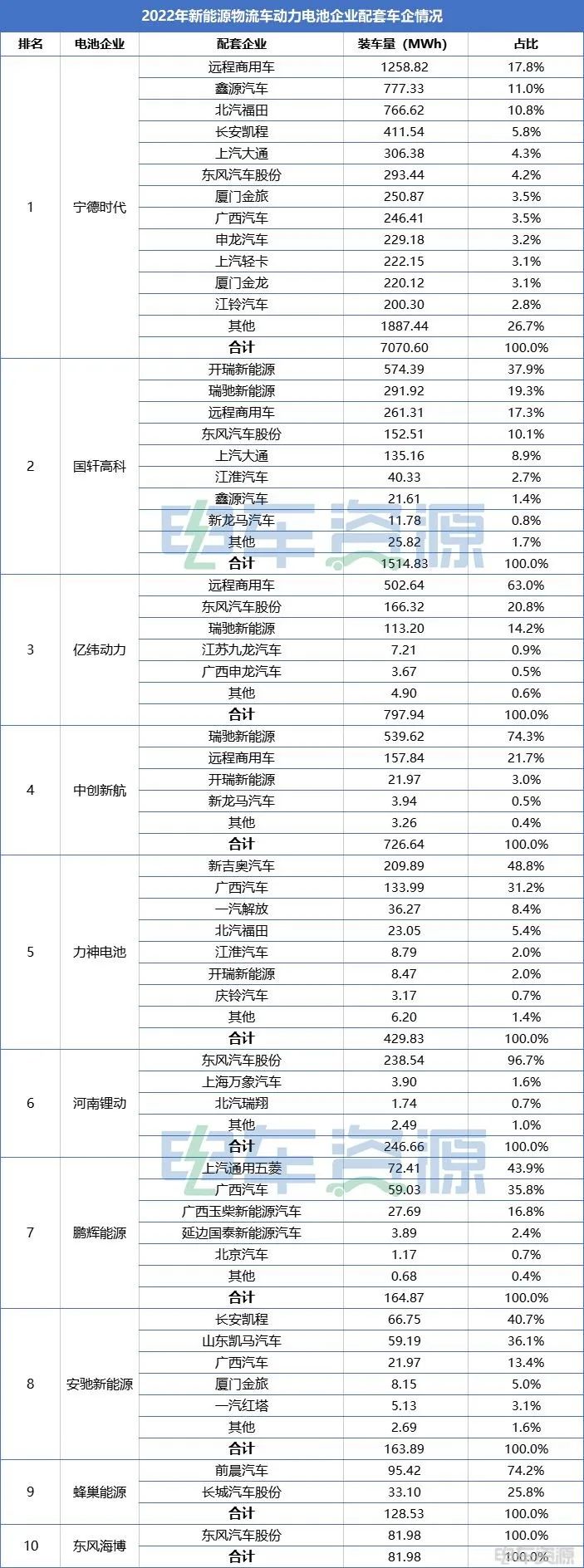 2022年新能源物流车动力电池企业配套车企情况

| 排名 | 电池企业 | 配套企业 | 装车量（MWh） | 占比 |
|---|---|---|---|---|
| 1 | 宁德时代 | 远程商用车 | 1258.82 | 17.8% |
| | | 鑫源汽车 | 777.33 | 11.0% |
| | | 北汽福田 | 766.62 | 10.8% |
| | | 长安凯程 | 411.54 | 5.8% |
| | | 上汽大通 | 306.38 | 4.3% |
| | | 东风汽车股份 | 293.44 | 4.2% |
| | | 厦门金旅 | 250.87 | 3.5% |
| | | 广西汽车 | 246.41 | 3.5% |
| | | 申龙汽车 | 229.18 | 3.2% |
| | | 上汽轻卡 | 222.15 | 3.1% |
| | | 厦门金龙 | 220.12 | 3.1% |
| | | 江铃汽车 | 200.30 | 2.8% |
| | | 其他 | 1887.44 | 26.7% |
| | | 合计 | 7070.60 | 100.0% |
| 2 | 国轩高科 | 开瑞新能源 | 574.39 | 37.9% |
| | | 瑞驰新能源 | 291.92 | 19.3% |
| | | 远程商用车 | 261.31 | 17.3% |
| | | 东风汽车股份 | 152.51 | 10.1% |
| | | 上汽大通 | 135.16 | 8.9% |
| | | 江淮汽车 | 40.33 | 2.7% |
| | | 鑫源汽车 | 21.61 | 1.4% |
| | | 新龙马汽车 | 11.78 | 0.8% |
| | | 其他 | 25.82 | 1.7% |
| | | 合计 | 1514.83 | 100.0% |
| 3 | 亿纬动力 | 远程商用车 | 502.64 | 63.0% |
| | | 东风汽车股份 | 166.32 | 20.8% |
| | | 瑞驰新能源 | 113.20 | 14.2% |
| | | 江苏九龙汽车 | 7.21 | 0.9% |
| | | 广西申龙汽车 | 3.67 | 0.5% |
| | | 其他 | 4.90 | 0.6% |
| | | 合计 | 797.94 | 100.0% |
| 4 | 中创新航 | 瑞驰新能源 | 539.62 | 74.3% |
| | | 远程商用车 | 157.84 | 21.7% |
| | | 开瑞新能源 | 21.97 | 3.0% |
| | | 新龙马汽车 | 3.94 | 0.5% |
| | | 其他 | 3.26 | 0.4% |
| | | 合计 | 726.64 | 100.0% |
| 5 | 力神电池 | 新吉奥汽车 | 209.89 | 48.8% |
| | | 广西汽车 | 133.99 | 31.2% |
| | | 一汽解放 | 36.27 | 8.4% |
| | | 北汽福田 | 23.05 | 5.4% |
| | | 江淮汽车 | 8.79 | 2.0% |
| | | 开瑞新能源 | 8.47 | 2.0% |
| | | 庆铃汽车 | 3.17 | 0.7% |
| | | 其他 | 6.20 | 1.4% |
| | | 合计 | 429.83 | 100.0% |
| 6 | 河南锂动 | 东风汽车股份 | 238.54 | 96.7% |
| | | 上海万象汽车 | 3.90 | 1.6% |
| | | 北汽瑞翔 | 1.74 | 0.7% |
| | | 其他 | 2.49 | 1.0% |
| | | 合计 | 246.66 | 100.0% |
| 7 | 鹏辉能源 | 上汽通用五菱 | 72.41 | 43.9% |
| | | 广西汽车 | 59.03 | 35.8% |
| | | 广西玉柴新能源汽车 | 27.69 | 16.8% |
| | | 延边国泰新能源汽车 | 3.89 | 2.4% |
| | | 北京汽车 | 1.17 | 0.7% |
| | | 其他 | 0.68 | 0.4% |
| | | 合计 | 164.87 | 100.0% |
| 8 | 安驰新能源 | 长安凯程 | 66.75 | 40.7% |
| | | 山东凯马汽车 | 59.19 | 36.1% |
| | | 广西汽车 | 21.97 | 13.4% |
| | | 厦门金旅 | 8.15 | 5.0% |
| | | 一汽红塔 | 5.13 | 3.1% |
| | | 其他 | 2.69 | 1.6% |
| | | 合计 | 163.89 | 100.0% |
| 9 | 蜂巢能源 | 前晨汽车 | 95.42 | 74.2% |
| | | 长城汽车股份 | 33.10 | 25.8% |
| | | 合计 | 128.53 | 100.0% |
| 10 | 东风海博 | 东风汽车股份 | 81.98 | 100.0% |
| | | 合计 | 81.98 | 100.0% |

电车资源
电车资源
电车资源